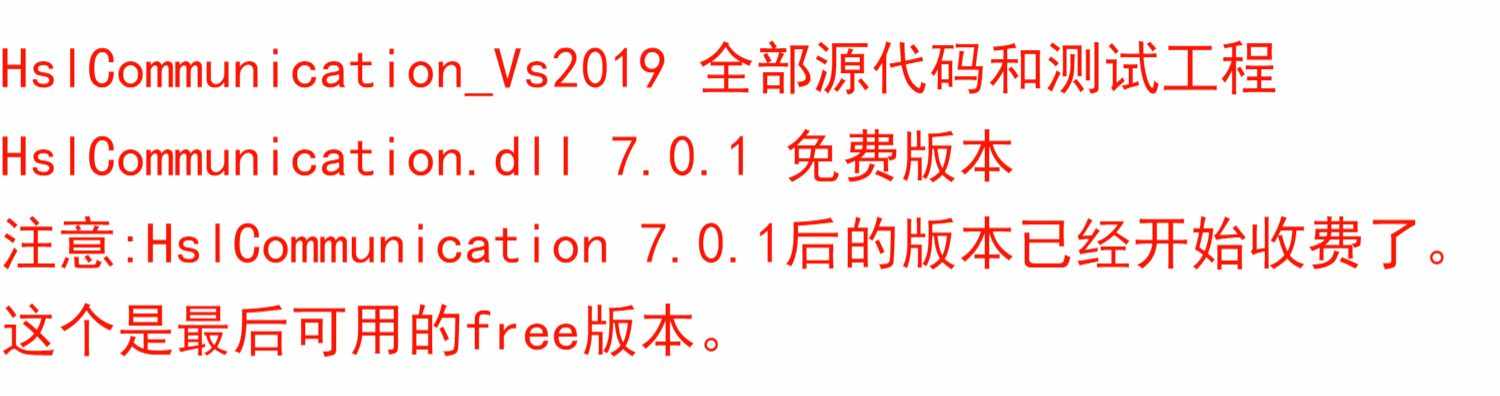 HslCommunication_Vs2019 全部源代码和测试工程
HslCommunication.dll 7.0.1 免费版本
注意:HslCommunication 7.0.1后的版本已经开始收费了。
这个是最后可用的free版本。